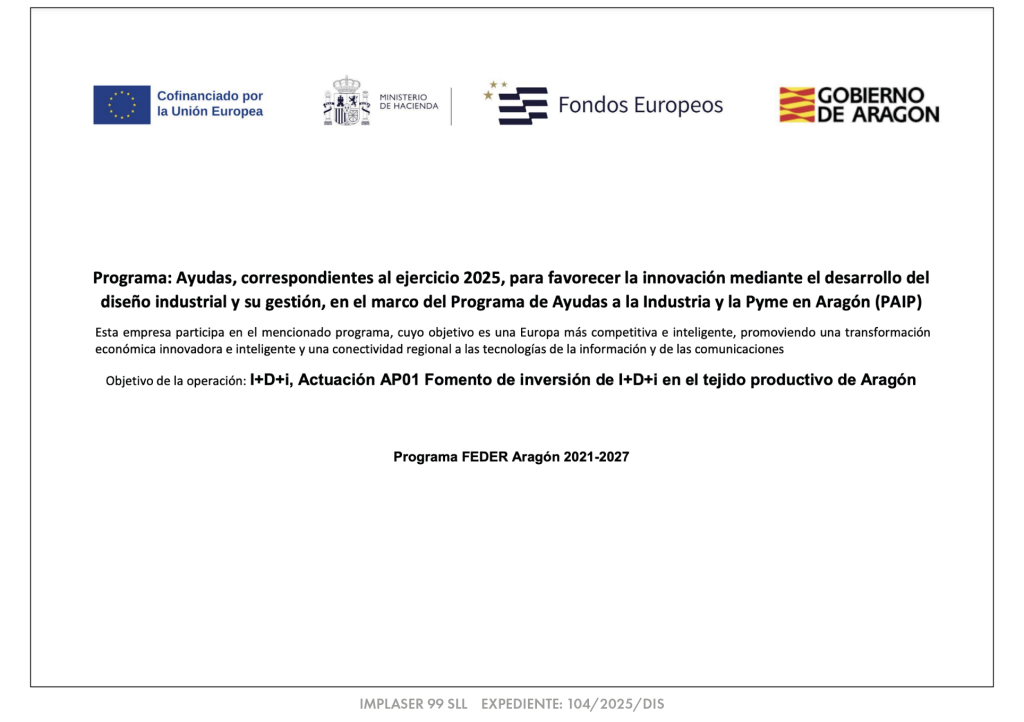 Cofinanciado por la Unión Europea

MINISTERIO DE HACIENDA

Fondos Europeos

GOBIERNO DE ARAGON

Programa: Ayudas, correspondientes al ejercicio 2025, para favorecer la innovación mediante el desarrollo del diseño industrial y su gestión, en el marco del Programa de Ayudas a la Industria y la Pyme en Aragón (PAIP)

Esta empresa participa en el mencionado programa, cuyo objetivo es una Europa más competitiva e inteligente, promoviendo una transformación económica innovadora e inteligente y una conectividad regional a las tecnologías de la información y de las comunicaciones

Objetivo de la operación: I+D+i, Actuación AP01 Fomento de inversión de I+D+i en el tejido productivo de Aragón

Programa FEDER Aragón 2021-2027

IMPLASER 99 SLL EXPEDIENTE: 104/2025/DIS